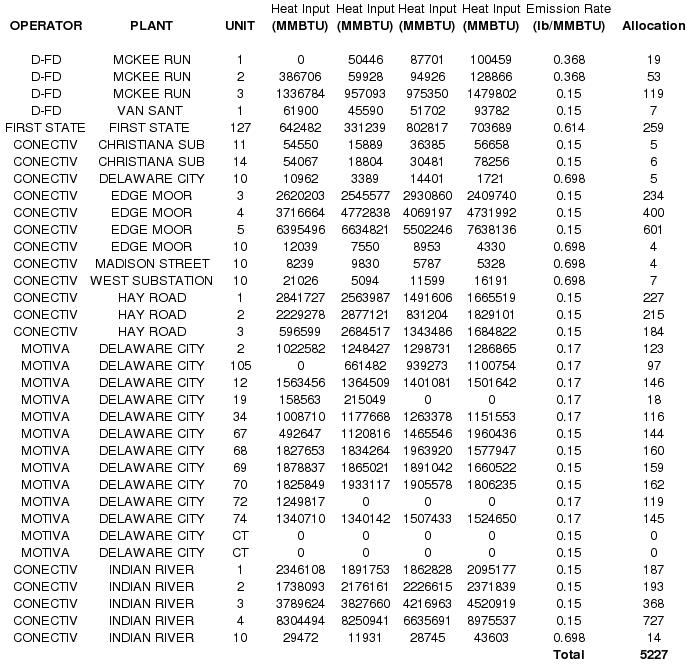 | OPERATOR | PLANT | UNIT | Heat Input (MMBTU) | Heat Input (MMBTU) | Heat Input (MMBTU) | Heat Input (MMBTU) | Emission Rate (lb/MMBTU) | Allocation |
|---|---|---|---|---|---|---|---|---|
| D-FD | MCKEE RUN | 1 | 0 | 50446 | 87701 | 100459 | 0.368 | 19 |
| D-FD | MCKEE RUN | 2 | 386706 | 59928 | 94926 | 128866 | 0.368 | 53 |
| D-FD | MCKEE RUN | 3 | 1336784 | 957093 | 975350 | 1479802 | 0.15 | 119 |
| D-FD | VAN SANT | 1 | 61900 | 45590 | 51702 | 93782 | 0.15 | 7 |
| FIRST STATE | FIRST STATE | 127 | 642482 | 331239 | 802817 | 703689 | 0.614 | 259 |
| CONECTIV | CHRISTIANA SUB | 11 | 54550 | 15889 | 36385 | 56658 | 0.15 | 5 |
| CONECTIV | CHRISTIANA SUB | 14 | 54067 | 18804 | 30481 | 78256 | 0.15 | 6 |
| CONECTIV | DELAWARE CITY | 10 | 10962 | 3389 | 14401 | 1721 | 0.698 | 5 |
| CONECTIV | EDGE MOOR | 3 | 2620203 | 2545577 | 2930860 | 2409740 | 0.15 | 234 |
| CONECTIV | EDGE MOOR | 4 | 3716664 | 4772838 | 4069197 | 4731992 | 0.15 | 400 |
| CONECTIV | EDGE MOOR | 5 | 6395496 | 6634821 | 5502246 | 7638136 | 0.15 | 601 |
| CONECTIV | EDGE MOOR | 10 | 12039 | 7550 | 8953 | 4330 | 0.698 | 4 |
| CONECTIV | MADISON STREET | 10 | 8239 | 9830 | 5787 | 5328 | 0.698 | 4 |
| CONECTIV | WEST SUBSTATION | 10 | 21026 | 5094 | 11599 | 16191 | 0.698 | 7 |
| CONECTIV | HAY ROAD | 1 | 2841727 | 2563987 | 1491606 | 1665519 | 0.15 | 227 |
| CONECTIV | HAY ROAD | 2 | 2229278 | 2877121 | 831204 | 1829101 | 0.15 | 215 |
| CONECTIV | HAY ROAD | 3 | 596599 | 2684517 | 1343486 | 1684822 | 0.15 | 184 |
| MOTIVA | DELAWARE CITY | 2 | 1022582 | 1248427 | 1298731 | 1286865 | 0.17 | 123 |
| MOTIVA | DELAWARE CITY | 105 | 0 | 661482 | 939273 | 1100754 | 0.17 | 97 |
| MOTIVA | DELAWARE CITY | 12 | 1563456 | 1364509 | 1401081 | 1501642 | 0.17 | 146 |
| MOTIVA | DELAWARE CITY | 19 | 158563 | 215049 | 0 | 0 | 0.17 | 18 |
| MOTIVA | DELAWARE CITY | 34 | 1008710 | 1177668 | 1263378 | 1151553 | 0.17 | 116 |
| MOTIVA | DELAWARE CITY | 67 | 492647 | 1120816 | 1465546 | 1960436 | 0.15 | 144 |
| MOTIVA | DELAWARE CITY | 68 | 1827653 | 1834264 | 1963920 | 1577947 | 0.15 | 160 |
| MOTIVA | DELAWARE CITY | 69 | 1878837 | 1865021 | 1891042 | 1660522 | 0.15 | 159 |
| MOTIVA | DELAWARE CITY | 70 | 1825849 | 1933117 | 1905578 | 1806235 | 0.15 | 162 |
| MOTIVA | DELAWARE CITY | 72 | 1249817 | 0 | 0 | 0 | 0.17 | 119 |
| MOTIVA | DELAWARE CITY | 74 | 1340710 | 1340142 | 1507433 | 1524650 | 0.17 | 145 |
| MOTIVA | DELAWARE CITY | CT | 0 | 0 | 0 | 0 | 0.15 | 0 |
| MOTIVA | DELAWARE CITY | CT | 0 | 0 | 0 | 0 | 0.15 | 0 |
| CONECTIV | INDIAN RIVER | 1 | 2346108 | 1891753 | 1862828 | 2095177 | 0.15 | 187 |
| CONECTIV | INDIAN RIVER | 2 | 1738093 | 2176161 | 2226615 | 2371839 | 0.15 | 193 |
| CONECTIV | INDIAN RIVER | 3 | 3789624 | 3827660 | 4216963 | 4520919 | 0.15 | 368 |
| CONECTIV | INDIAN RIVER | 4 | 8304494 | 8250941 | 6635691 | 8975537 | 0.15 | 727 |
| CONECTIV | INDIAN RIVER | 10 | 29472 | 11931 | 28745 | 43603 | 0.698 | 14 |
| | | | | | | | Total | 5227 |